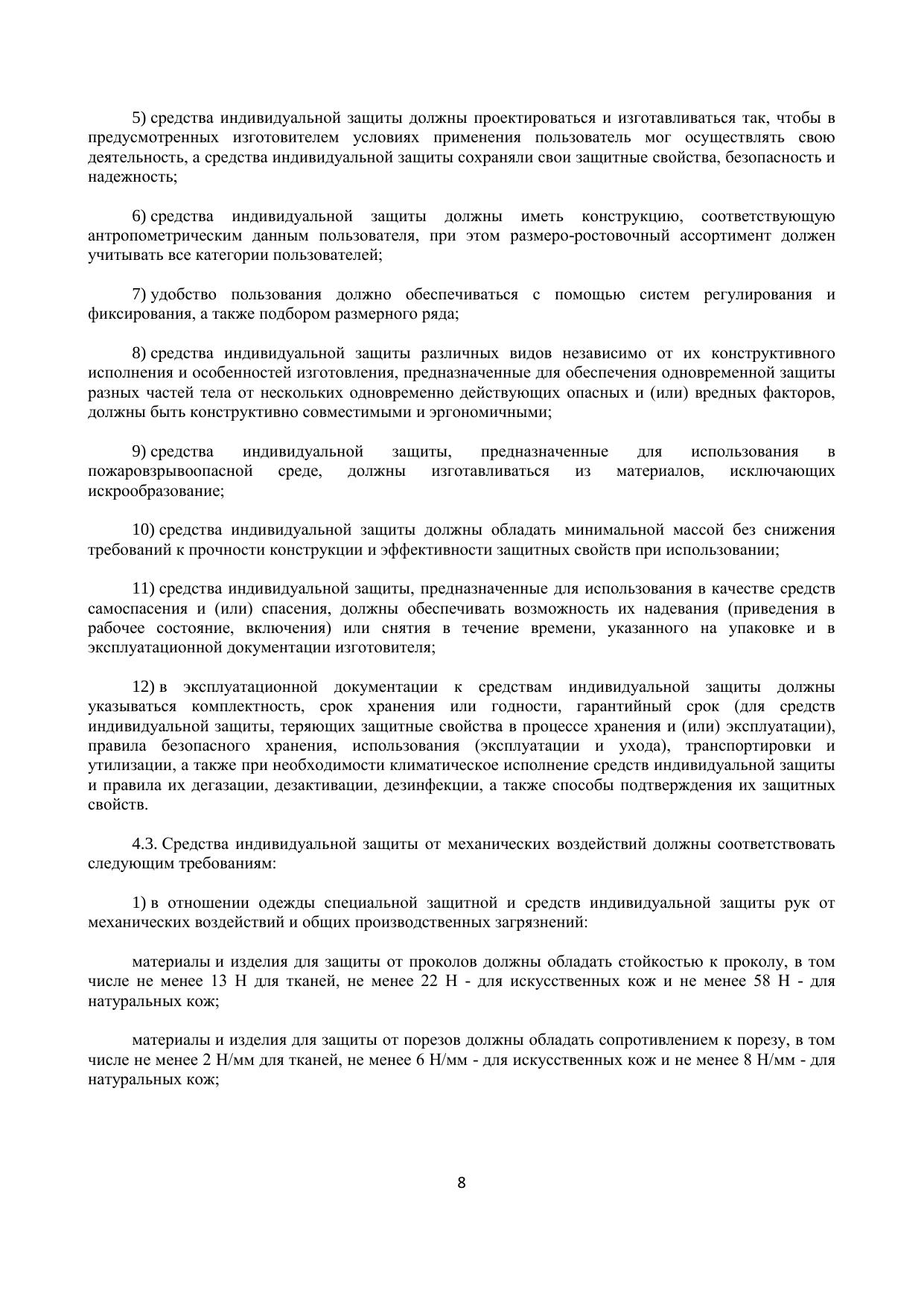 5) средства индивидуальной защиты должны проектироваться и изготавливаться так, чтобы в предусмотренных изготовителем условиях применения пользователь мог осуществлять свою деятельность, а средства индивидуальной защиты сохраняли свои защитные свойства, безопасность и надежность;

6) средства индивидуальной защиты должны иметь конструкцию, соответствующую антропометрическим данным пользователя, при этом размеро-ростовочный ассортимент должен учитывать все категории пользователей;

7) удобство пользования должно обеспечиваться с помощью систем регулирования и фиксирования, а также подбором размерного ряда;

8) средства индивидуальной защиты различных видов независимо от их конструктивного исполнения и особенностей изготовления, предназначенные для обеспечения одновременной защиты разных частей тела от нескольких одновременно действующих опасных и (или) вредных факторов, должны быть конструктивно совместимыми и эргономичными;

9) средства индивидуальной защиты, предназначенные для использования в пожаровзрывоопасной среде, должны изготавливаться из материалов, исключающих искрообразование;

10) средства индивидуальной защиты должны обладать минимальной массой без снижения требований к прочности конструкции и эффективности защитных свойств при использовании;

11) средства индивидуальной защиты, предназначенные для использования в качестве средств самоспасения и (или) спасения, должны обеспечивать возможность их надевания (приведения в рабочее состояние, включения) или снятия в течение времени, указанного на упаковке и в эксплуатационной документации изготовителя;

12) в эксплуатационной документации к средствам индивидуальной защиты должны указываться комплектность, срок хранения или годности, гарантийный срок (для средств индивидуальной защиты, теряющих защитные свойства в процессе хранения и (или) эксплуатации), правила безопасного хранения, использования (эксплуатации и ухода), транспортировки и утилизации, а также при необходимости климатическое исполнение средств индивидуальной защиты и правила их дегазации, дезактивации, дезинфекции, а также способы подтверждения их защитных свойств.

4.3. Средства индивидуальной защиты от механических воздействий должны соответствовать следующим требованиям:

1) в отношении одежды специальной защитной и средств индивидуальной защиты рук от механических воздействий и общих производственных загрязнений:

материалы и изделия для защиты от проколов должны обладать стойкостью к проколу, в том числе не менее 13 Н для тканей, не менее 22 Н - для искусственных кож и не менее 58 Н - для натуральных кож;

материалы и изделия для защиты от порезов должны обладать сопротивлением к порезу, в том числе не менее 2 Н/мм для тканей, не менее 6 Н/мм - для искусственных кож и не менее 8 Н/мм - для натуральных кож;

8